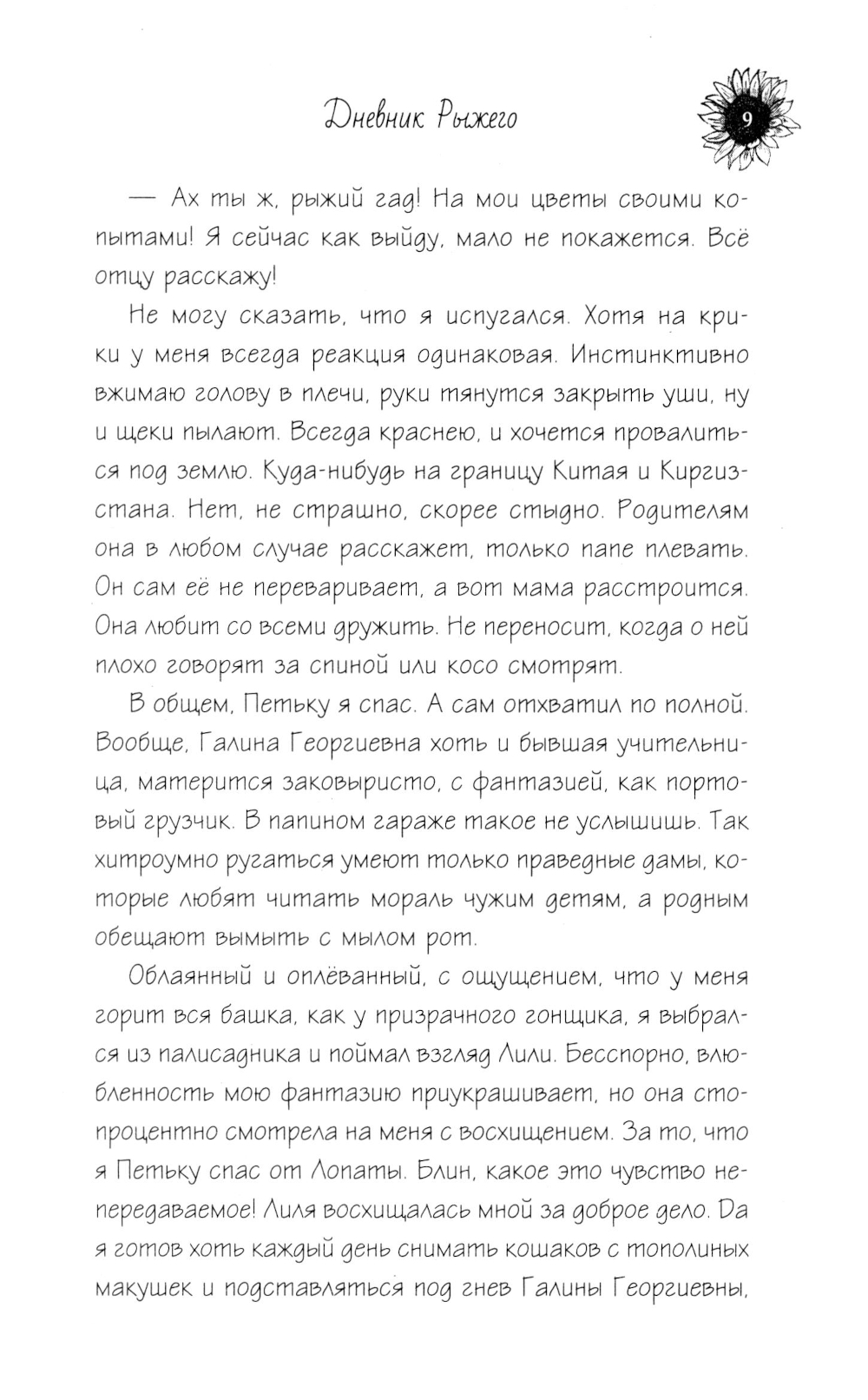 Дневник Рыжего

9

— Ах ты ж, рыжий гад! На мои цветы своими копытами! Я сейчас как выйду, мало не покажется. Всё отцу расскажу!

Не могу сказать, что я испугался. Хотя на крики у меня всегда реакция одинаковая. Инстинктивно вжимаю голову в плечи, руки тянутся закрыть уши, ну и щеки пылают. Всегда краснею, и хочется провалиться под землю. Куда-нибудь на границу Китая и Киргизстана. Нет, не страшно, скорее стыдно. Родителям она в любом случае расскажет, только папе плевать. Он сам её не переваривает, а вот мама расстроится. Она любит со всеми дружить. Не переносит, когда о ней плохо говорят за спиной или косо смотрят.

В общем, Петьку я спас. А сам отхватил по полной. Вообще, Галина Георгиевна хоть и бывшая учительница, матерится заковыристо, с фантазией, как портовый грузчик. В папином гараже такое не услышишь. Так хитроумно ругаться умеют только праведные дамы, которые любят читать мораль чужим детям, а родным обещают вымыть с мылом рот.

Облаянный и оплёванный, с ощущением, что у меня горит вся башка, как у призрачного гонщика, я выбрался из палисадника и поймал взгляд Лили. Бесспорно, влюбленность мою фантазию приукрашивает, но она стопроцентно смотрела на меня с восхищением. За то, что я Петьку спас от Лопаты. Блин, какое это чувство непередаваемое! Лиля восхищалась мной за доброе дело. Да я готов хоть каждый день снимать кошаков с тополиных макушек и подставляться под гнев Галины Георгиевны,